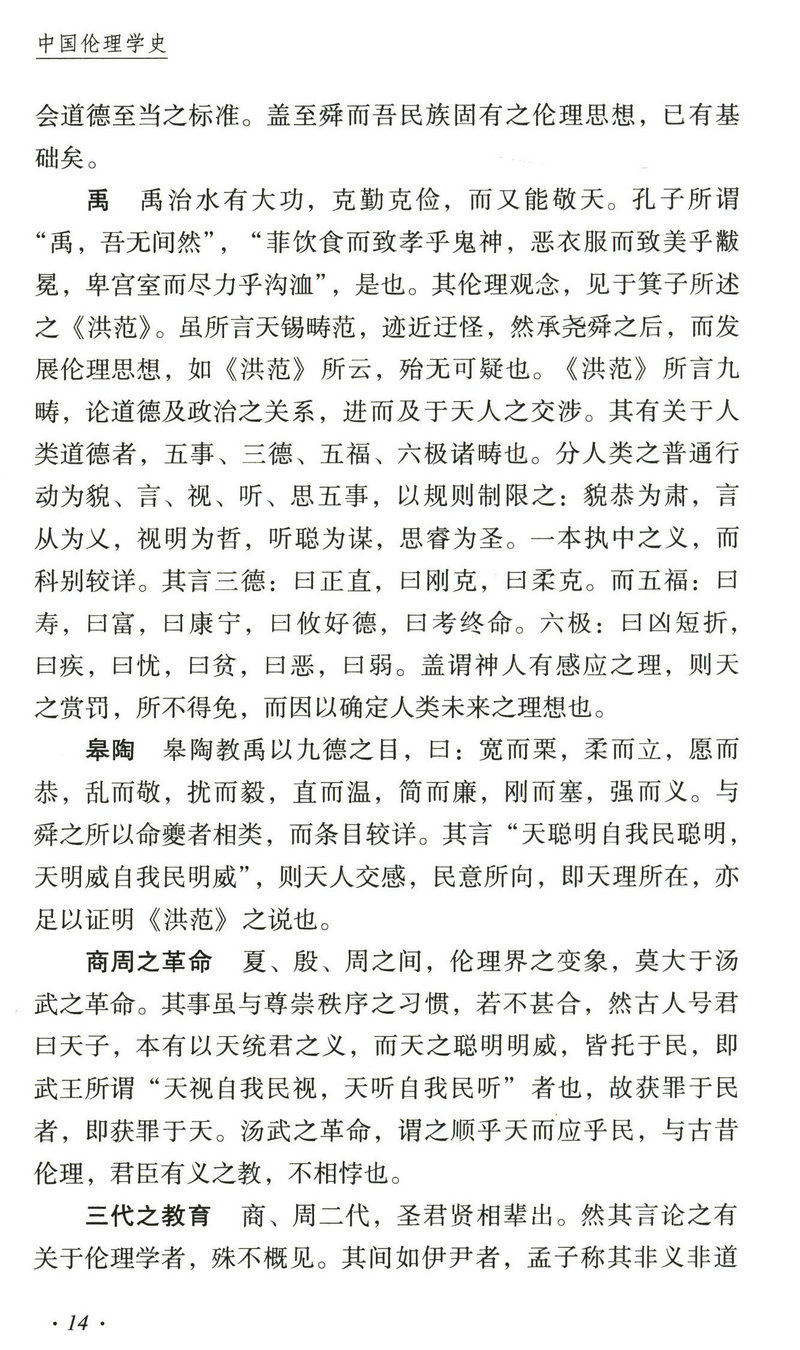 中国伦理学史

会道德至当之标准。盖至舜而吾民族固有之伦理思想，已有基础矣。

禹　禹治水有大功，克勤克俭，而又能敬天。孔子所谓“禹，吾无间然”，“菲饮食而致孝乎鬼神，恶衣服而致美乎黻冕，卑宫室而尽力乎沟洫”，是也。其伦理观念，见于箕子所述之《洪范》。虽所言天锡畴范，迹近迂怪，然承尧舜之后，而发展伦理思想，如《洪范》所云，殆无可疑也。《洪范》所言九畴，论道德及政治之关系，进而及于天人之交涉。其有关于人类道德者，五事、三德、五福、六极诸畴也。分人类之普通行动为貌、言、视、听、思五事，以规则制限之：貌恭为肃，言从为乂，视明为哲，听聪为谋，思睿为圣。一本执中之义，而科别较详。其言三德：曰正直，曰刚克，曰柔克。而五福：曰寿，曰富，曰康宁，曰攸好德，曰考终命。六极：曰凶短折，曰疾，曰忧，曰贫，曰恶，曰弱。盖谓神人有感应之理，则天之赏罚，所不得免，而因以确定人类未来之理想也。

皋陶　皋陶教禹以九德之目，曰：宽而栗，柔而立，愿而恭，乱而敬，扰而毅，直而温，简而廉，刚而塞，强而义。与舜之所以命夔者相类，而条目较详。其言“天聪明自我民聪明，天明威自我民明威”，则天人交感，民意所向，即天理所在，亦足以证明《洪范》之说也。

商周之革命　夏、殷、周之间，伦理界之变象，莫大于汤武之革命。其事虽与尊崇秩序之习惯，若不甚合，然古人号君曰天子，本有以天统君之义，而天之聪明明威，皆托于民，即武王所谓“天视自我民视，天听自我民听”者也，故获罪于民者，即获罪于天。汤武之革命，谓之顺乎天而应乎民，与古昔伦理，君臣有义之教，不相悖也。

三代之教育　商、周二代，圣君贤相辈出。然其言论之有关于伦理学者，殊不概见。其间如伊尹者，孟子称其非义非道

· 14 ·